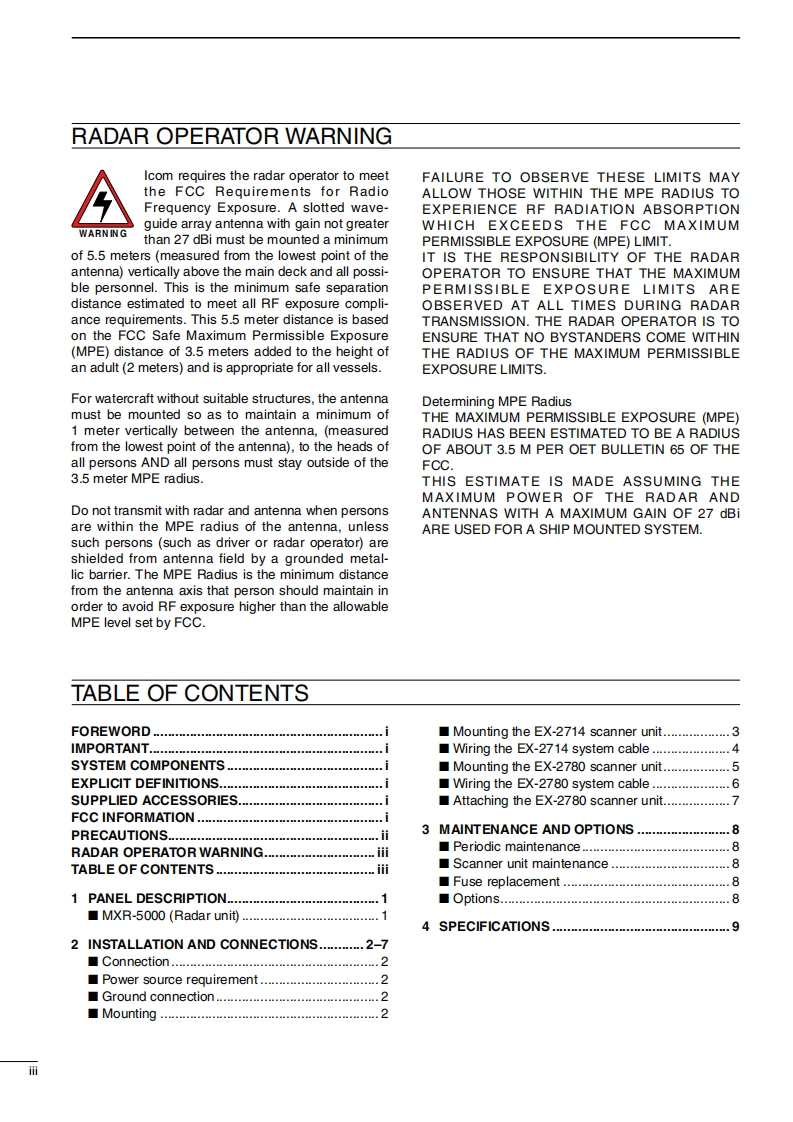 RADAR OPERATOR WARNING

WARNING

Icom requires the radar operator to meet the FCC Requirements for Radio Frequency Exposure. A slotted waveguide array antenna with gain not greater than 27 dBi must be mounted a minimum of 5.5 meters (measured from the lowest point of the antenna) vertically above the main deck and all possible personnel. This is the minimum safe separation distance estimated to meet all RF exposure compliance requirements. This 5.5 meter distance is based on the FCC Safe Maximum Permissible Exposure (MPE) distance of 3.5 meters added to the height of an adult (2 meters) and is appropriate for all vessels.

For watercraft without suitable structures, the antenna must be mounted so as to maintain a minimum of 1 meter vertically between the antenna, (measured from the lowest point of the antenna), to the heads of all persons AND all persons must stay outside of the 3.5 meter MPE radius.

Do not transmit with radar and antenna when persons are within the MPE radius of the antenna, unless such persons (such as driver or radar operator) are shielded from antenna field by a grounded metallic barrier. The MPE Radius is the minimum distance from the antenna axis that person should maintain in order to avoid RF exposure higher than the allowable MPE level set by FCC.

FAILURE TO OBSERVE THESE LIMITS MAY ALLOW THOSE WITHIN THE MPE RADIUS TO EXPERIENCE RF RADIATION ABSORPTION WHICH EXCEEDS THE FCC MAXIMUM PERMISSIBLE EXPOSURE (MPE) LIMIT.
IT IS THE RESPONSIBILITY OF THE RADAR OPERATOR TO ENSURE THAT THE MAXIMUM PERMISSIBLE EXPOSURE LIMITS ARE OBSERVED AT ALL TIMES DURING RADAR TRANSMISSION. THE RADAR OPERATOR IS TO ENSURE THAT NO BYSTANDERS COME WITHIN THE RADIUS OF THE MAXIMUM PERMISSIBLE EXPOSURE LIMITS.

Determining MPE Radius
THE MAXIMUM PERMISSIBLE EXPOSURE (MPE) RADIUS HAS BEEN ESTIMATED TO BE A RADIUS OF ABOUT 3.5 M PER OET BULLETIN 65 OF THE FCC.
THIS ESTIMATE IS MADE ASSUMING THE MAXIMUM POWER OF THE RADAR AND ANTENNAS WITH A MAXIMUM GAIN OF 27 dBi ARE USED FOR A SHIP MOUNTED SYSTEM.

TABLE OF CONTENTS

FOREWORD ............ i
IMPORTANT ............ i
SYSTEM COMPONENTS ............ i
EXPLICIT DEFINITIONS ............ i
SUPPLIED ACCESSORIES ............ i
FCC INFORMATION ............ i
PRECAUTIONS ............ ii
RADAR OPERATOR WARNING ............ iii
TABLE OF CONTENTS ............ iii

1 PANEL DESCRIPTION ............ 1
■ MXR-5000 (Radar unit) ............ 1

2 INSTALLATION AND CONNECTIONS ............ 2–7
■ Connection ............ 2
■ Power source requirement ............ 2
■ Ground connection ............ 2
■ Mounting ............ 2
■ Mounting the EX-2714 scanner unit ............ 3
■ Wiring the EX-2714 system cable ............ 4
■ Mounting the EX-2780 scanner unit ............ 5
■ Wiring the EX-2780 system cable ............ 6
■ Attaching the EX-2780 scanner unit ............ 7

3 MAINTENANCE AND OPTIONS ............ 8
■ Periodic maintenance ............ 8
■ Scanner unit maintenance ............ 8
■ Fuse replacement ............ 8
■ Options ............ 8

4 SPECIFICATIONS ............ 9

iii